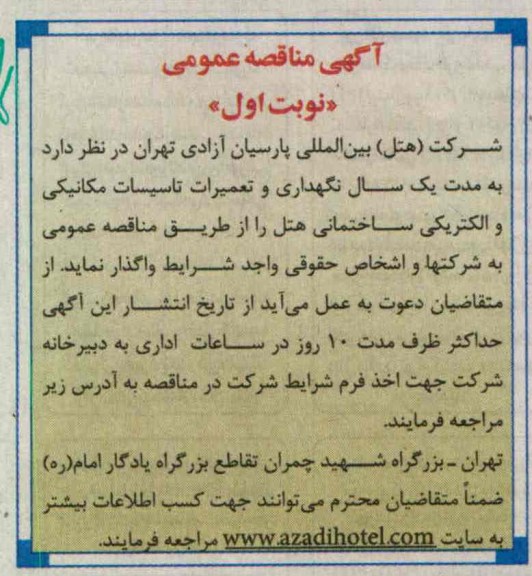 آگهی مناقصه عمومی
«نوبت اول»

شرکت (هتل) بین‌المللی پارسیان آزادی تهران در نظر دارد به مدت یک سال نگهداری و تعمیرات تاسیسات مکانیکی و الکتریکی ساختمانی هتل را از طریق مناقصه عمومی به شرکتها و اشخاص حقوقی واجد شرایط واگذار نماید. از متقاضیان دعوت به عمل می‌آید از تاریخ انتشار این آگهی حداکثر ظرف مدت ۱۰ روز در ساعات اداری به دبیرخانه شرکت جهت اخذ فرم شرایط شرکت در مناقصه به آدرس زیر مراجعه فرمایند.

تهران - بزرگراه شهید چمران تقاطع بزرگراه یادگار امام(ره)
ضمناً متقاضیان محترم می‌توانند جهت کسب اطلاعات بیشتر به سایت www.azadihotel.com مراجعه فرمایند.